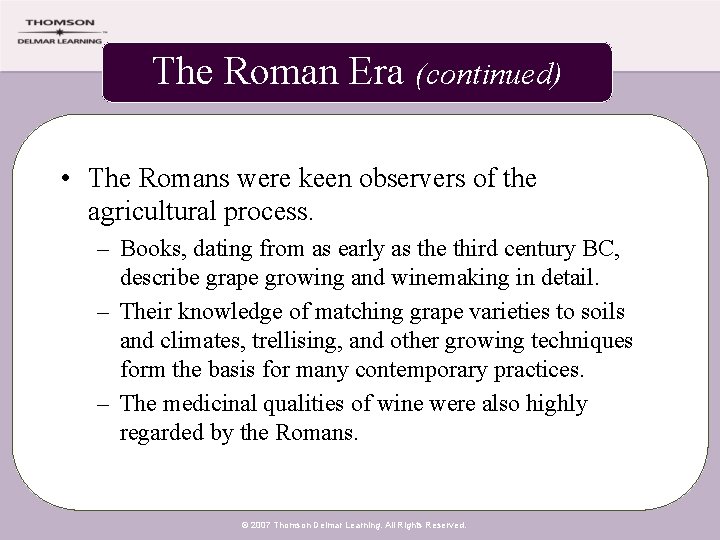 THOMSON
DELMAR LEARNING

The Roman Era (continued)

• The Romans were keen observers of the agricultural process.

– Books, dating from as early as the third century BC, describe grape growing and winemaking in detail.

– Their knowledge of matching grape varieties to soils and climates, trellising, and other growing techniques form the basis for many contemporary practices.

– The medicinal qualities of wine were also highly regarded by the Romans.

© 2007 Thomson Delmar Learning. All Rights Reserved.